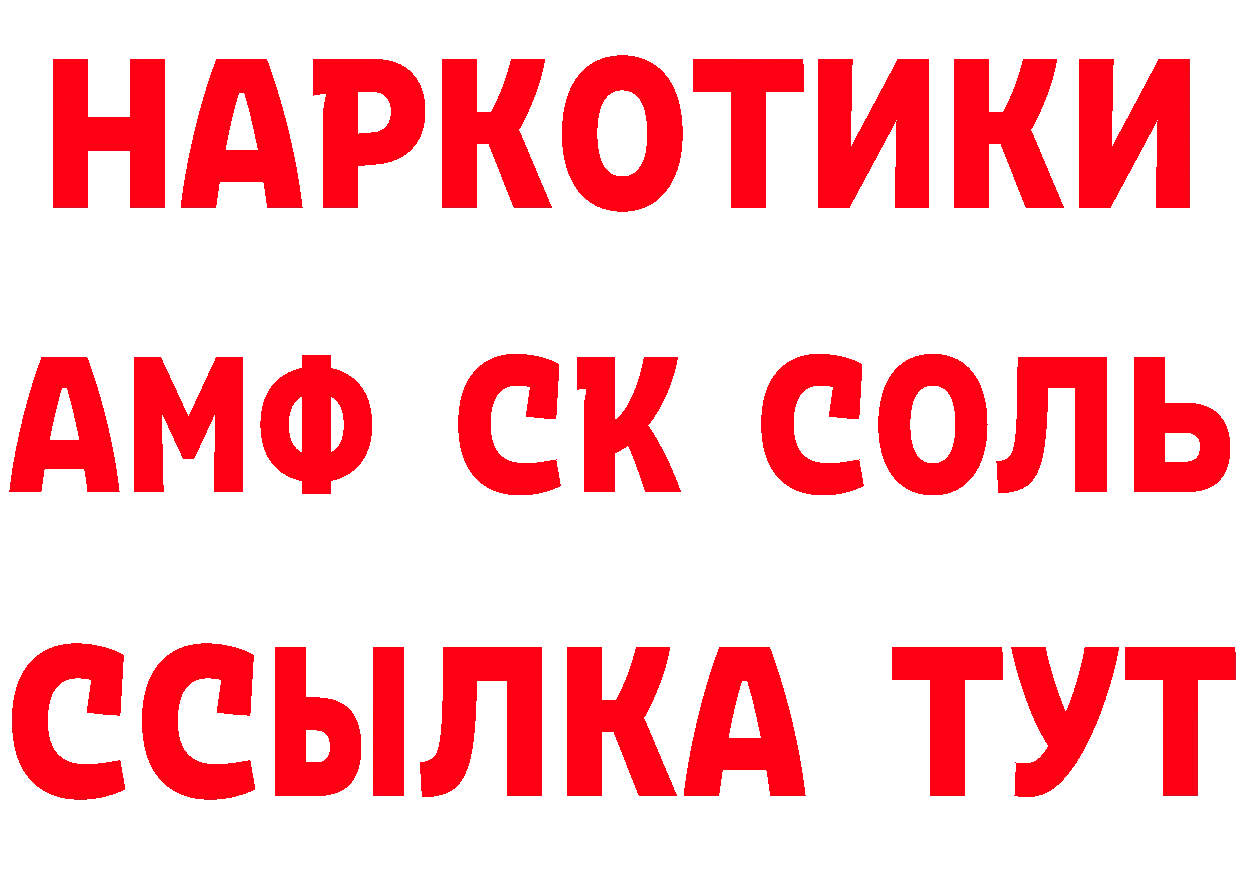 НАРКОТИКИ
АМФ СК СОЛЬ
ССЫЛКА ТУТ